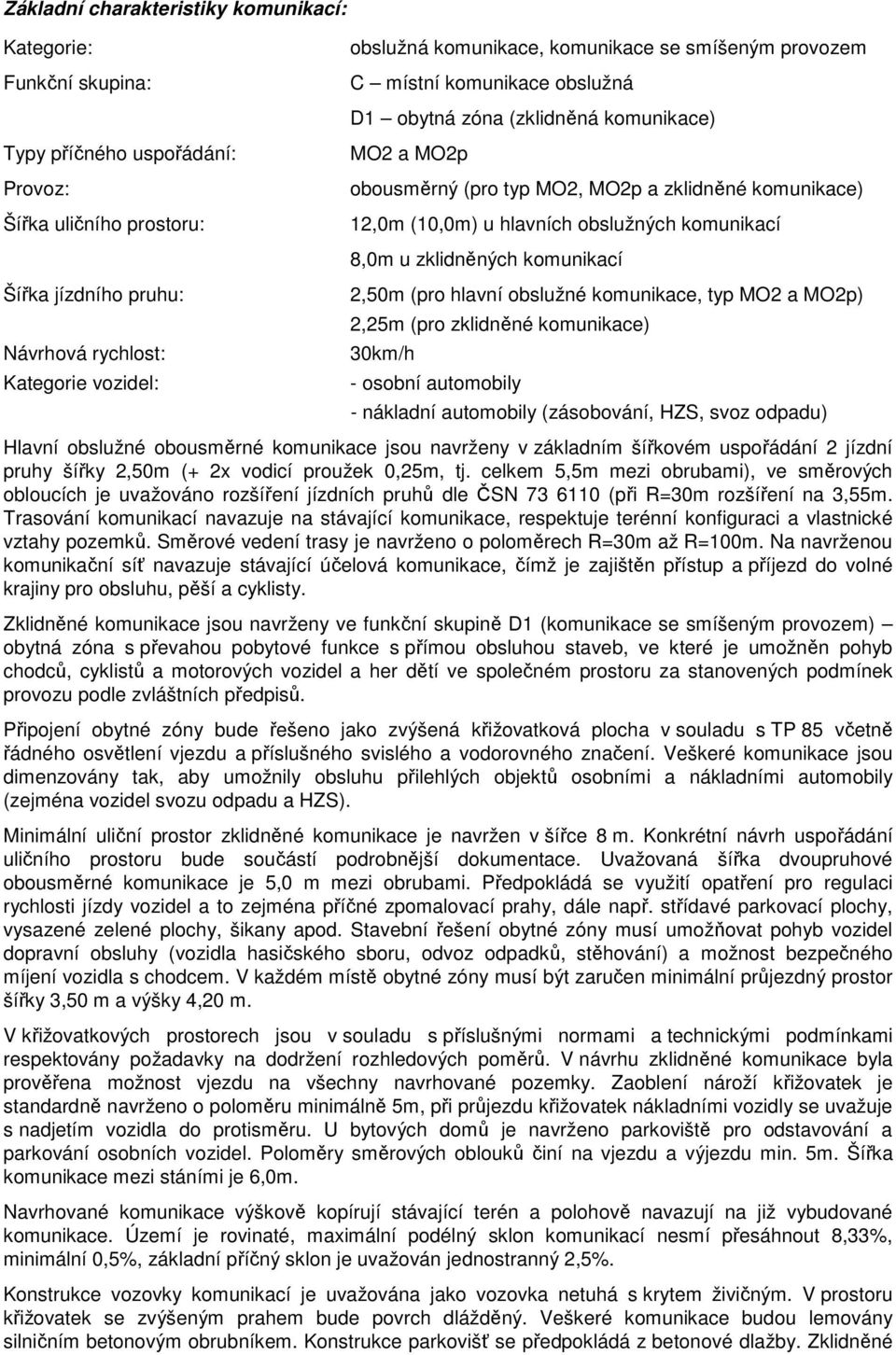 Základní charakteristiky komunikací:

Kategorie: obslužná komunikace, komunikace se smíšeným provozem
Funkční skupina: C – místní komunikace obslužná
D1 – obytná zóna (zklidněná komunikace)
Typy příčného uspořádání: MO2 a MO2p
Provoz: obousměrný (pro typ MO2, MO2p a zklidněné komunikace)
Šířka uličního prostoru: 12,0m (10,0m) u hlavních obslužných komunikací
8,0m u zklidněných komunikací
Šířka jízdního pruhu: 2,50m (pro hlavní obslužné komunikace, typ MO2 a MO2p)
2,25m (pro zklidněné komunikace)
Návrhová rychlost: 30km/h
Kategorie vozidel: - osobní automobily
- nákladní automobily (zásobování, HZS, svoz odpadu)

Hlavní obslužné obousměrné komunikace jsou navrženy v základním šířkovém uspořádání 2 jízdní pruhy šířky 2,50m (+ 2x vodicí proužek 0,25m, tj. celkem 5,5m mezi obrubami), ve směrových obloucích je uvažováno rozšíření jízdních pruhů dle ČSN 73 6110 (při R=30m rozšíření na 3,55m. Trasování komunikací navazuje na stávající komunikace, respektuje terénní konfiguraci a vlastnické vztahy pozemků. Směrové vedení trasy je navrženo o poloměrech R=30m až R=100m. Na navrženou komunikační síť navazuje stávající účelová komunikace, čímž je zajištěn přístup a příjezd do volné krajiny pro obsluhu, pěší a cyklisty.

Zklidněné komunikace jsou navrženy ve funkční skupině D1 (komunikace se smíšeným provozem) – obytná zóna s převahou pobytové funkce s přímou obsluhou staveb, ve které je umožněn pohyb chodců, cyklistů a motorových vozidel a her dětí ve společném prostoru za stanovených podmínek provozu podle zvláštních předpisů.

Připojení obytné zóny bude řešeno jako zvýšená křižovatková plocha v souladu s TP 85 včetně řádného osvětlení vjezdu a příslušného svislého a vodorovného značení. Veškeré komunikace jsou dimenzovány tak, aby umožnily obsluhu přilehlých objektů osobními a nákladními automobily (zejména vozidel svozu odpadu a HZS).

Minimální uliční prostor zklidněné komunikace je navržen v šířce 8 m. Konkrétní návrh uspořádání uličního prostoru bude součástí podrobnější dokumentace. Uvažovaná šířka dvoupruhové obousměrné komunikace je 5,0 m mezi obrubami. Předpokládá se využití opatření pro regulaci rychlosti jízdy vozidel a to zejména příčné zpomalovací prahy, dále např. střídavé parkovací plochy, vysazené zelené plochy, šikany apod. Stavební řešení obytné zóny musí umožňovat pohyb vozidel dopravní obsluhy (vozidla hasičského sboru, odvoz odpadků, stěhování) a možnost bezpečného míjení vozidla s chodcem. V každém místě obytné zóny musí být zaručen minimální průjezdný prostor šířky 3,50 m a výšky 4,20 m.

V křižovatkových prostorech jsou v souladu s příslušnými normami a technickými podmínkami respektovány požadavky na dodržení rozhledových poměrů. V návrhu zklidněné komunikace byla prověřena možnost vjezdu na všechny navrhované pozemky. Zaoblení nároží křižovatek je standardně navrženo o poloměru minimálně 5m, při průjezdu křižovatek nákladními vozidly se uvažuje s nadjetím vozidla do protisměru. U bytových domů je navrženo parkoviště pro odstavování a parkování osobních vozidel. Poloměry směrových oblouků činí na vjezdu a výjezdu min. 5m. Šířka komunikace mezi stáními je 6,0m.

Navrhované komunikace výškově kopírují stávající terén a polohově navazují na již vybudované komunikace. Území je rovinaté, maximální podélný sklon komunikací nesmí přesáhnout 8,33%, minimální 0,5%, základní příčný sklon je uvažován jednostranný 2,5%.

Konstrukce vozovky komunikací je uvažována jako vozovka netuhá s krytem živičným. V prostoru křižovatek se zvýšeným prahem bude povrch dlážděný. Veškeré komunikace budou lemovány silničním betonovým obrubníkem. Konstrukce parkovišť se předpokládá z betonové dlažby. Zklidněné